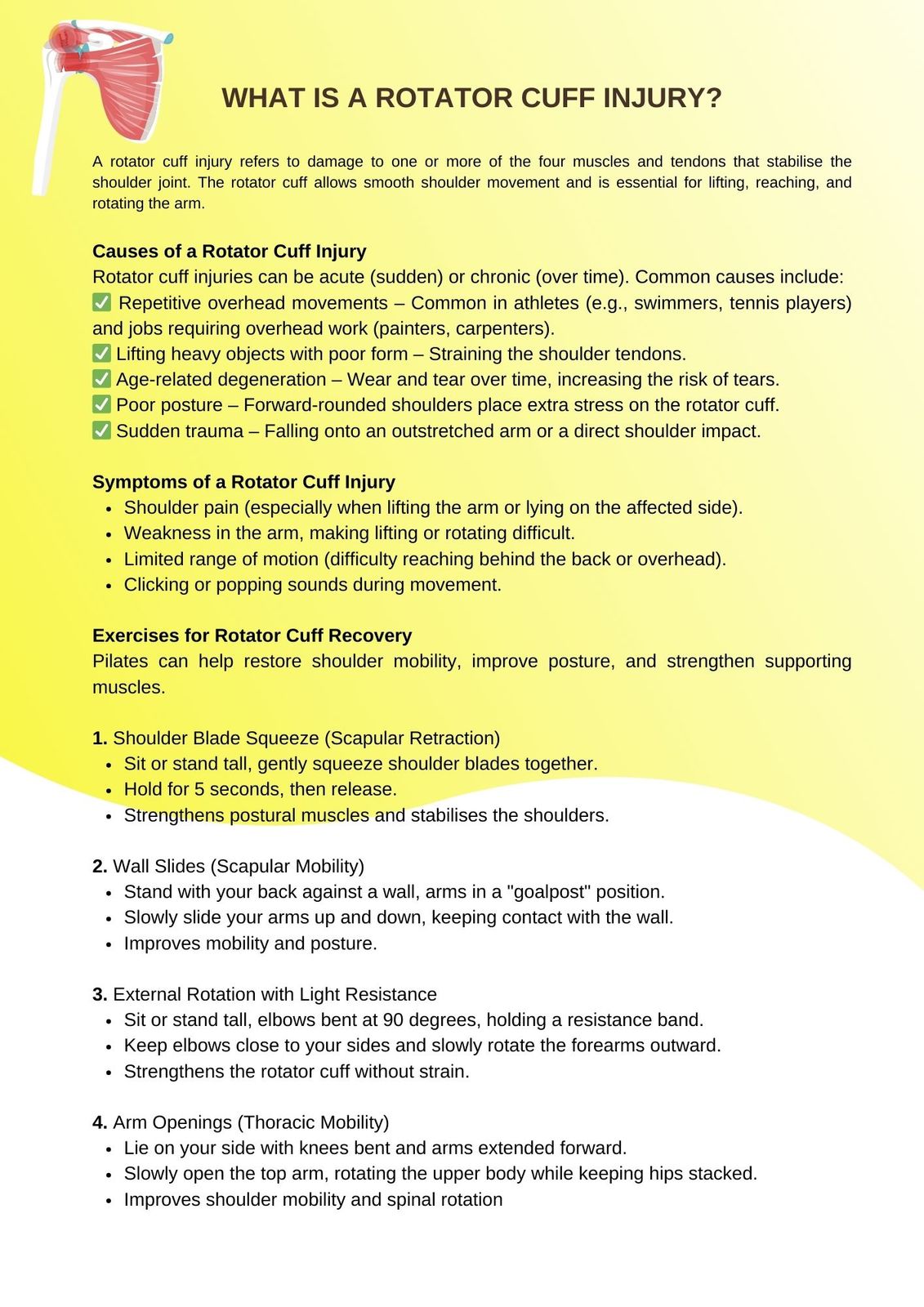 WHAT IS A ROTATOR CUFF INJURY?

A rotator cuff injury refers to damage to one or more of the four muscles and tendons that stabilise the shoulder joint. The rotator cuff allows smooth shoulder movement and is essential for lifting, reaching, and rotating the arm.

Causes of a Rotator Cuff Injury
Rotator cuff injuries can be acute (sudden) or chronic (over time). Common causes include:
✅ Repetitive overhead movements – Common in athletes (e.g., swimmers, tennis players) and jobs requiring overhead work (painters, carpenters).
✅ Lifting heavy objects with poor form – Straining the shoulder tendons.
✅ Age-related degeneration – Wear and tear over time, increasing the risk of tears.
✅ Poor posture – Forward-rounded shoulders place extra stress on the rotator cuff.
✅ Sudden trauma – Falling onto an outstretched arm or a direct shoulder impact.

Symptoms of a Rotator Cuff Injury
• Shoulder pain (especially when lifting the arm or lying on the affected side).
• Weakness in the arm, making lifting or rotating difficult.
• Limited range of motion (difficulty reaching behind the back or overhead).
• Clicking or popping sounds during movement.

Exercises for Rotator Cuff Recovery
Pilates can help restore shoulder mobility, improve posture, and strengthen supporting muscles.

1. Shoulder Blade Squeeze (Scapular Retraction)
• Sit or stand tall, gently squeeze shoulder blades together.
• Hold for 5 seconds, then release.
• Strengthens postural muscles and stabilises the shoulders.

2. Wall Slides (Scapular Mobility)
• Stand with your back against a wall, arms in a "goalpost" position.
• Slowly slide your arms up and down, keeping contact with the wall.
• Improves mobility and posture.

3. External Rotation with Light Resistance
• Sit or stand tall, elbows bent at 90 degrees, holding a resistance band.
• Keep elbows close to your sides and slowly rotate the forearms outward.
• Strengthens the rotator cuff without strain.

4. Arm Openings (Thoracic Mobility)
• Lie on your side with knees bent and arms extended forward.
• Slowly open the top arm, rotating the upper body while keeping hips stacked.
• Improves shoulder mobility and spinal rotation